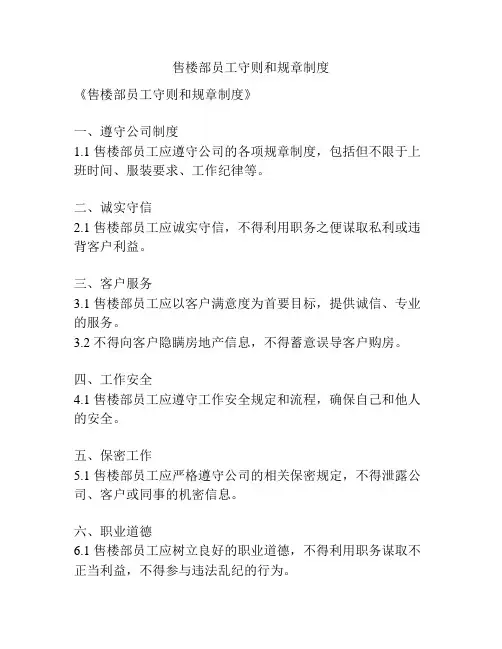 售楼部员工守则和规章制度

《售楼部员工守则和规章制度》

一、遵守公司制度
1.1 售楼部员工应遵守公司的各项规章制度，包括但不限于上班时间、服装要求、工作纪律等。

二、诚实守信
2.1 售楼部员工应诚实守信，不得利用职务之便谋取私利或违背客户利益。

三、客户服务
3.1 售楼部员工应以客户满意度为首要目标，提供诚信、专业的服务。
3.2 不得向客户隐瞒房地产信息，不得蓄意误导客户购房。

四、工作安全
4.1 售楼部员工应遵守工作安全规定和流程，确保自己和他人的安全。

五、保密工作
5.1 售楼部员工应严格遵守公司的相关保密规定，不得泄露公司、客户或同事的机密信息。

六、职业道德
6.1 售楼部员工应树立良好的职业道德，不得利用职务谋取不正当利益，不得参与违法乱纪的行为。